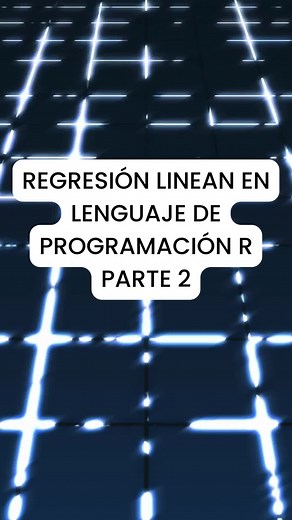 REGRESIÓN LINEAN EN LENGUAJE DE PROGRAMACIÓN R PARTE 2